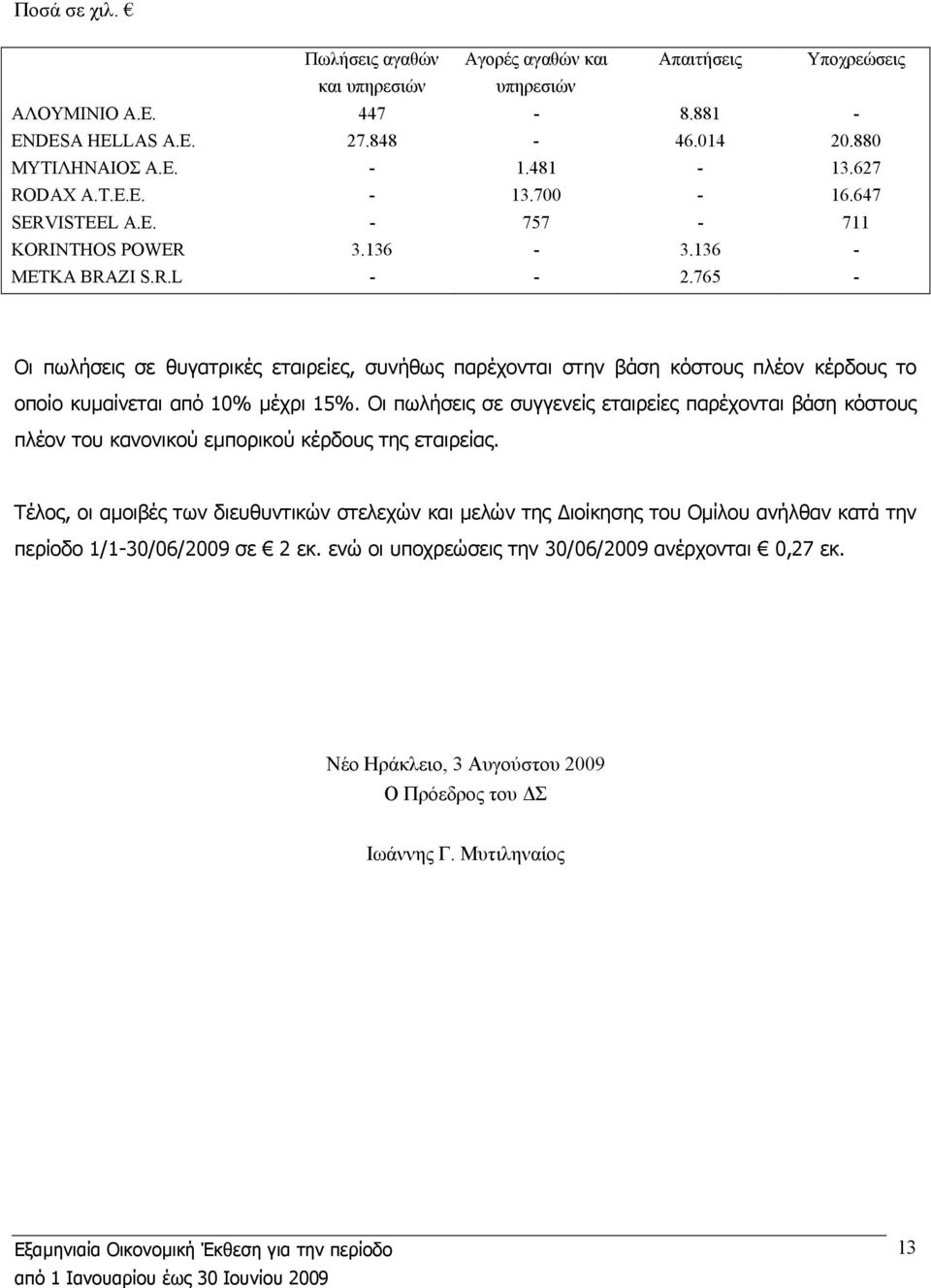 Ποσά σε χιλ. €

| | Πωλήσεις αγαθών και υπηρεσιών | Αγορές αγαθών και υπηρεσιών | Απαιτήσεις | Υποχρεώσεις |
|---|---|---|---|---|
| ΑΛΟΥΜΙΝΙΟ Α.Ε. | 447 | - | 8.881 | - |
| ENDESA HELLAS A.E. | 27.848 | - | 46.014 | 20.880 |
| ΜΥΤΙΛΗΝΑΙΟΣ Α.Ε. | - | 1.481 | - | 13.627 |
| RODAX A.T.E.E. | - | 13.700 | - | 16.647 |
| SERVISTEEL A.E. | - | 757 | - | 711 |
| KORINTHOS POWER | 3.136 | - | 3.136 | - |
| METKA BRAZI S.R.L | - | - | 2.765 | - |

Οι πωλήσεις σε θυγατρικές εταιρείες, συνήθως παρέχονται στην βάση κόστους πλέον κέρδους το οποίο κυμαίνεται από 10% μέχρι 15%. Οι πωλήσεις σε συγγενείς εταιρείες παρέχονται βάση κόστους πλέον του κανονικού εμπορικού κέρδους της εταιρείας.

Τέλος, οι αμοιβές των διευθυντικών στελεχών και μελών της Διοίκησης του Ομίλου ανήλθαν κατά την περίοδο 1/1-30/06/2009 σε € 2 εκ. ενώ οι υποχρεώσεις την 30/06/2009 ανέρχονται € 0,27 εκ.

Νέο Ηράκλειο, 3 Αυγούστου 2009
Ο Πρόεδρος του ΔΣ

Ιωάννης Γ. Μυτιληναίος

Εξαμηνιαία Οικονομική Έκθεση για την περίοδο από 1 Ιανουαρίου έως 30 Ιουνίου 2009

13